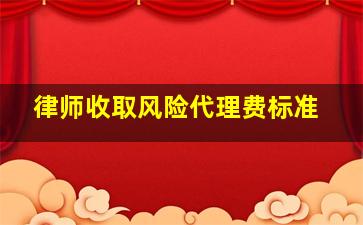 律师收取风险代理费标准